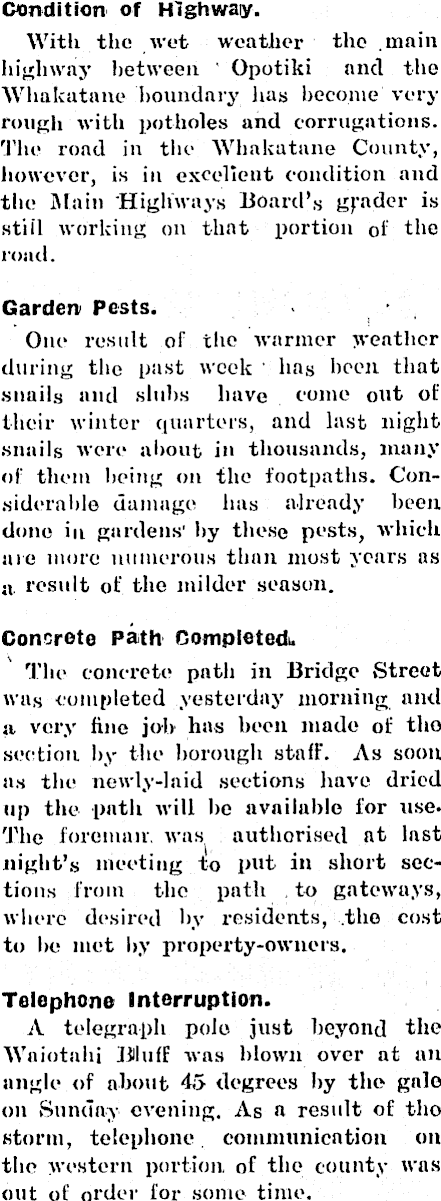 Condition of Highway.

With the wet weather the main highway between Opotiki and the Whakatane boundary has become very rough with potholes and corrugations. The road in the Whakatane County, however, is in excellent condition and the Main Highways Board's grader is still working on that portion of the road.

Garden Pests.

One result of the warmer weather during the past week has been that snails and slubs have come out of their winter quarters, and last night snails were about in thousands, many of them being on the footpaths. Considerable damage has already been done in gardens by these pests, which are more numerous than most years as a result of the milder season.

Concrete Path Completed.

The concrete path in Bridge Street was completed yesterday morning and a very fine job has been made of the section by the borough staff. As soon as the newly-laid sections have dried up the path will be available for use. The foreman was authorised at last night's meeting to put in short sections from the path to gateways, where desired by residents, the cost to be met by property-owners.

Telephone Interruption.

A telegraph pole just beyond the Waiotahi Bluff was blown over at an angle of about 45 degrees by the gale on Sunday evening. As a result of the storm, telephone communication on the western portion of the county was out of order for some time.